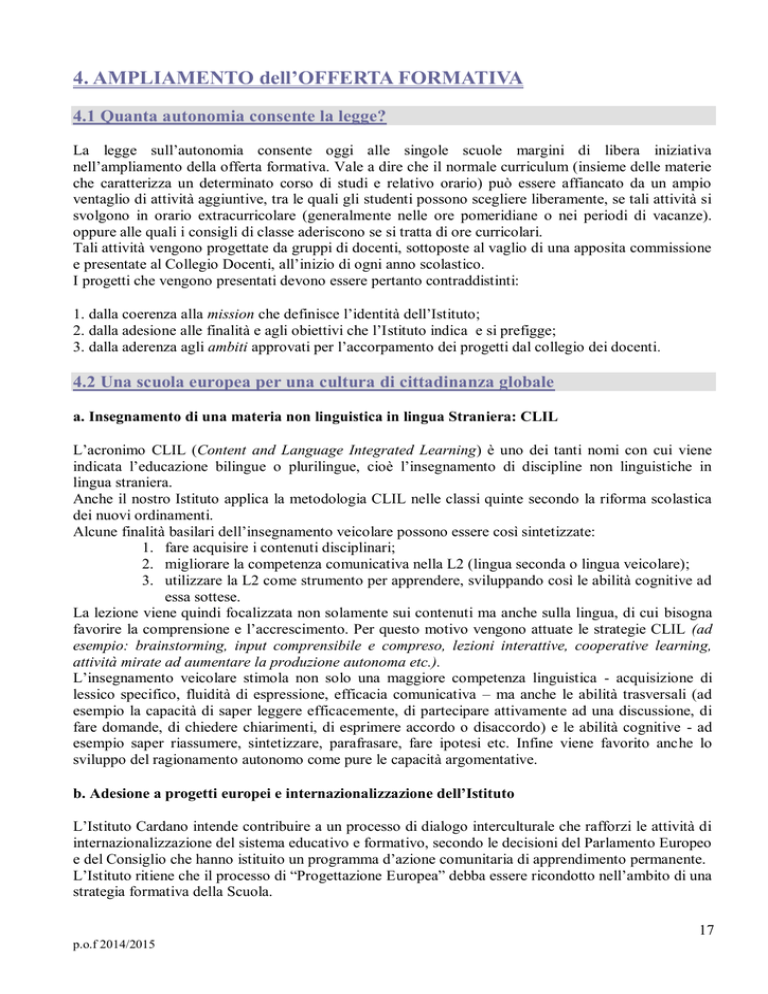 4. AMPLIAMENTO dell'OFFERTA FORMATIVA

4.1 Quanta autonomia consente la legge?

La legge sull'autonomia consente oggi alle singole scuole margini di libera iniziativa nell'ampliamento della offerta formativa. Vale a dire che il normale curriculum (insieme delle materie che caratterizza un determinato corso di studi e relativo orario) può essere affiancato da un ampio ventaglio di attività aggiuntive, tra le quali gli studenti possono scegliere liberamente, se tali attività si svolgono in orario extracurricolare (generalmente nelle ore pomeridiane o nei periodi di vacanze). oppure alle quali i consigli di classe aderiscono se si tratta di ore curricolari.
Tali attività vengono progettate da gruppi di docenti, sottoposte al vaglio di una apposita commissione e presentate al Collegio Docenti, all'inizio di ogni anno scolastico.
I progetti che vengono presentati devono essere pertanto contraddistinti:

1. dalla coerenza alla mission che definisce l'identità dell'Istituto;
2. dalla adesione alle finalità e agli obiettivi che l'Istituto indica e si prefigge;
3. dalla aderenza agli ambiti approvati per l'accorpamento dei progetti dal collegio dei docenti.

4.2 Una scuola europea per una cultura di cittadinanza globale

a. Insegnamento di una materia non linguistica in lingua Straniera: CLIL

L'acronimo CLIL (Content and Language Integrated Learning) è uno dei tanti nomi con cui viene indicata l'educazione bilingue o plurilingue, cioè l'insegnamento di discipline non linguistiche in lingua straniera.
Anche il nostro Istituto applica la metodologia CLIL nelle classi quinte secondo la riforma scolastica dei nuovi ordinamenti.
Alcune finalità basilari dell'insegnamento veicolare possono essere così sintetizzate:
1. fare acquisire i contenuti disciplinari;
2. migliorare la competenza comunicativa nella L2 (lingua seconda o lingua veicolare);
3. utilizzare la L2 come strumento per apprendere, sviluppando così le abilità cognitive ad essa sottese.
La lezione viene quindi focalizzata non solamente sui contenuti ma anche sulla lingua, di cui bisogna favorire la comprensione e l'accrescimento. Per questo motivo vengono attuate le strategie CLIL (ad esempio: brainstorming, input comprensibile e compreso, lezioni interattive, cooperative learning, attività mirate ad aumentare la produzione autonoma etc.).
L'insegnamento veicolare stimola non solo una maggiore competenza linguistica - acquisizione di lessico specifico, fluidità di espressione, efficacia comunicativa – ma anche le abilità trasversali (ad esempio la capacità di saper leggere efficacemente, di partecipare attivamente ad una discussione, di fare domande, di chiedere chiarimenti, di esprimere accordo o disaccordo) e le abilità cognitive - ad esempio saper riassumere, sintetizzare, parafrasare, fare ipotesi etc. Infine viene favorito anche lo sviluppo del ragionamento autonomo come pure le capacità argomentative.

b. Adesione a progetti europei e internazionalizzazione dell'Istituto

L'Istituto Cardano intende contribuire a un processo di dialogo interculturale che rafforzi le attività di internazionalizzazione del sistema educativo e formativo, secondo le decisioni del Parlamento Europeo e del Consiglio che hanno istituito un programma d'azione comunitaria di apprendimento permanente.
L'Istituto ritiene che il processo di "Progettazione Europea" debba essere ricondotto nell'ambito di una strategia formativa della Scuola.

17

p.o.f 2014/2015